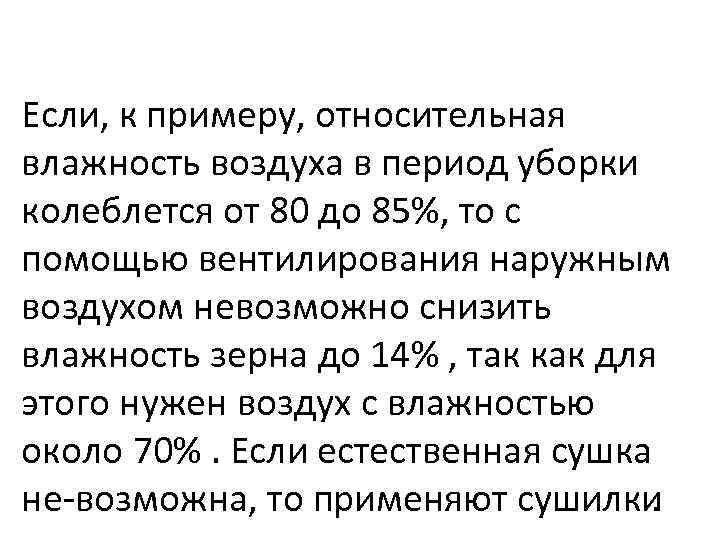 Если, к примеру, относительная влажность воздуха в период уборки колеблется от 80 до 85%, то с помощью вентилирования наружным воздухом невозможно снизить влажность зерна до 14% , так как для этого нужен воздух с влажностью около 70% . Если естественная сушка не-возможна, то применяют сушилки